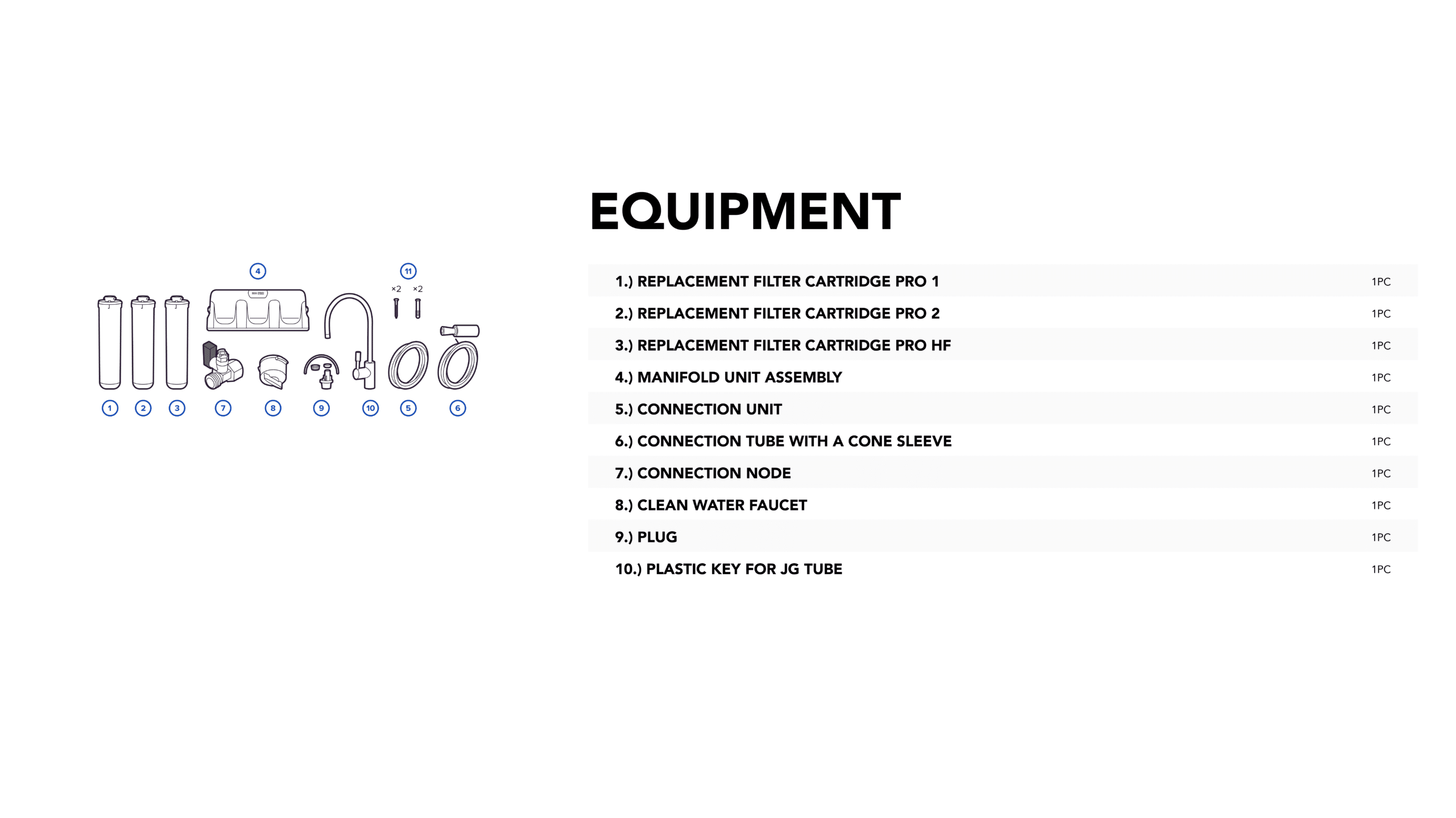 4

11

×2 ×2

1 2 3 7 8 9 10 5 6

EQUIPMENT

1.) REPLACEMENT FILTER CARTRIDGE PRO 1 1PC
2.) REPLACEMENT FILTER CARTRIDGE PRO 2 1PC
3.) REPLACEMENT FILTER CARTRIDGE PRO HF 1PC
4.) MANIFOLD UNIT ASSEMBLY 1PC
5.) CONNECTION UNIT 1PC
6.) CONNECTION TUBE WITH A CONE SLEEVE 1PC
7.) CONNECTION NODE 1PC
8.) CLEAN WATER FAUCET 1PC
9.) PLUG 1PC
10.) PLASTIC KEY FOR JG TUBE 1PC